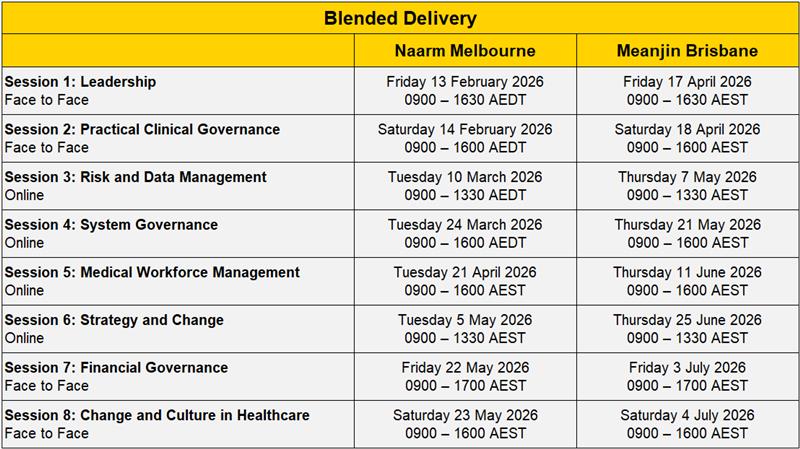 | Blended Delivery | | |
|---|---|---|
| | Naarm Melbourne | Meanjin Brisbane |
| Session 1: Leadership Face to Face | Friday 13 February 2026 0900 – 1630 AEDT | Friday 17 April 2026 0900 – 1630 AEST |
| Session 2: Practical Clinical Governance Face to Face | Saturday 14 February 2026 0900 – 1600 AEDT | Saturday 18 April 2026 0900 – 1600 AEST |
| Session 3: Risk and Data Management Online | Tuesday 10 March 2026 0900 – 1330 AEDT | Thursday 7 May 2026 0900 – 1330 AEST |
| Session 4: System Governance Online | Tuesday 24 March 2026 0900 – 1600 AEDT | Thursday 21 May 2026 0900 – 1600 AEST |
| Session 5: Medical Workforce Management Online | Tuesday 21 April 2026 0900 – 1600 AEST | Thursday 11 June 2026 0900 – 1600 AEST |
| Session 6: Strategy and Change Online | Tuesday 5 May 2026 0900 – 1330 AEST | Thursday 25 June 2026 0900 – 1330 AEST |
| Session 7: Financial Governance Face to Face | Friday 22 May 2026 0900 – 1700 AEST | Friday 3 July 2026 0900 – 1700 AEST |
| Session 8: Change and Culture in Healthcare Face to Face | Saturday 23 May 2026 0900 – 1600 AEST | Saturday 4 July 2026 0900 – 1600 AEST |